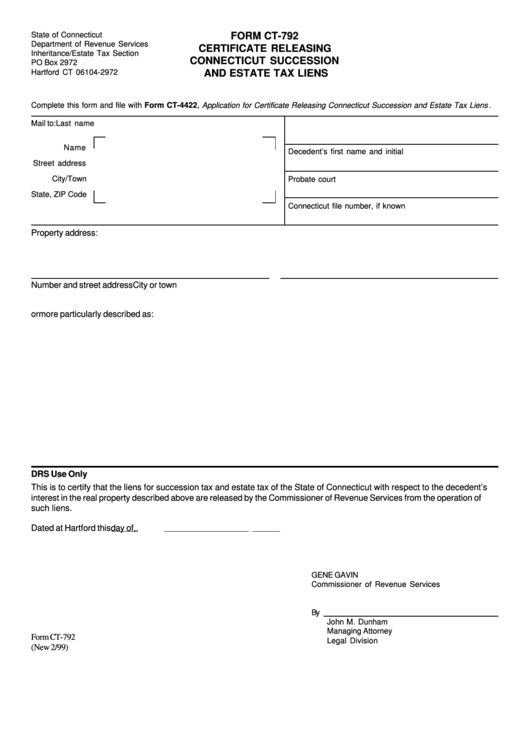 State of Connecticut
Department of Revenue Services
Inheritance/Estate Tax Section
PO Box 2972
Hartford CT 06104-2972

FORM CT-792
CERTIFICATE RELEASING
CONNECTICUT SUCCESSION
AND ESTATE TAX LIENS

Complete this form and file with Form CT-4422, Application for Certificate Releasing Connecticut Succession and Estate Tax Liens.

Mail to:Last name

Name
Street address
City/Town
State, ZIP Code

Decedent's first name and initial

Probate court

Connecticut file number, if known

Property address:

Number and street addressCity or town

ormore particularly described as:

DRS Use Only
This is to certify that the liens for succession tax and estate tax of the State of Connecticut with respect to the decedent's interest in the real property described above are released by the Commissioner of Revenue Services from the operation of such liens.

Dated at Hartford thisday of,.

GENE GAVIN
Commissioner of Revenue Services

By
John M. Dunham
Managing Attorney
Legal Division

Form CT-792
(New 2/99)